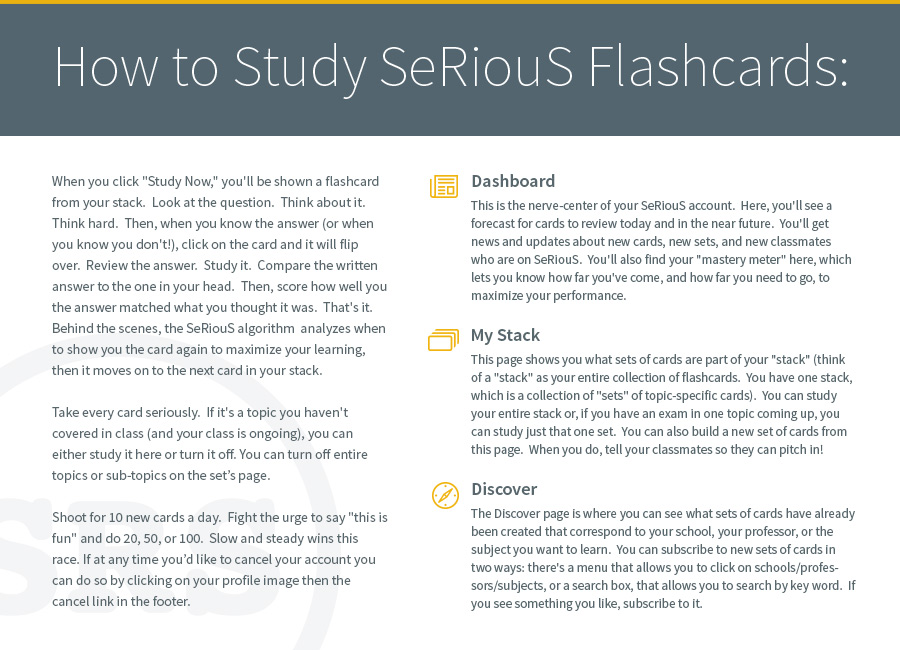 How to Study SeRiouS Flashcards:

When you click "Study Now," you'll be shown a flashcard from your stack. Look at the question. Think about it. Think hard. Then, when you know the answer (or when you know you don't!), click on the card and it will flip over. Review the answer. Study it. Compare the written answer to the one in your head. Then, score how well you the answer matched what you thought it was. That's it. Behind the scenes, the SeRiouS algorithm analyzes when to show you the card again to maximize your learning, then it moves on to the next card in your stack.

Take every card seriously. If it's a topic you haven't covered in class (and your class is ongoing), you can either study it here or turn it off. You can turn off entire topics or sub-topics on the set's page.

Shoot for 10 new cards a day. Fight the urge to say "this is fun" and do 20, 50, or 100. Slow and steady wins this race. If at any time you'd like to cancel your account you can do so by clicking on your profile image then the cancel link in the footer.

Dashboard

This is the nerve-center of your SeRiouS account. Here, you'll see a forecast for cards to review today and in the near future. You'll get news and updates about new cards, new sets, and new classmates who are on SeRiouS. You'll also find your "mastery meter" here, which lets you know how far you've come, and how far you need to go, to maximize your performance.

My Stack

This page shows you what sets of cards are part of your "stack" (think of a "stack" as your entire collection of flashcards. You have one stack, which is a collection of "sets" of topic-specific cards). You can study your entire stack or, if you have an exam in one topic coming up, you can study just that one set. You can also build a new set of cards from this page. When you do, tell your classmates so they can pitch in!

Discover

The Discover page is where you can see what sets of cards have already been created that correspond to your school, your professor, or the subject you want to learn. You can subscribe to new sets of cards in two ways: there's a menu that allows you to click on schools/professors/subjects, or a search box, that allows you to search by key word. If you see something you like, subscribe to it.